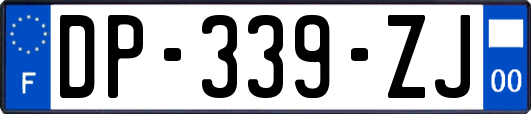 F
DP-339-ZJ
00